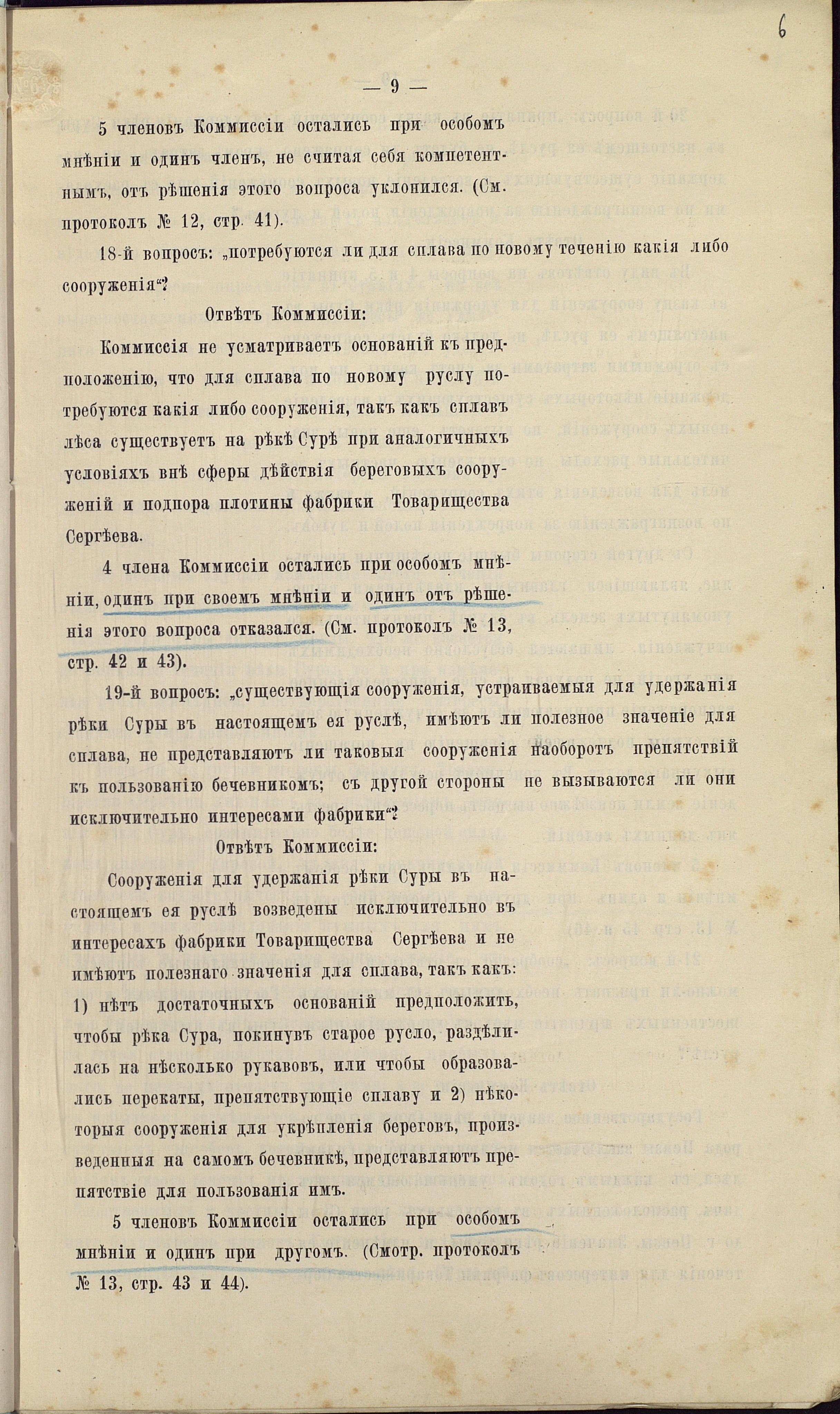 6

— 9 —

5 членовъ Коммиссіи остались при особомъ мнѣніи и одинъ членъ, не считая себя компетентнымъ, отъ рѣшенія этого вопроса уклонился. (См. протоколъ № 12, стр. 41).

18-й вопросъ: „потребуются ли для сплава по новому теченію какія либо сооруженія“?

Отвѣтъ Коммиссіи:

Коммиссія не усматриваетъ основаній къ предположенію, что для сплава по новому руслу потребуются какія либо сооруженія, такъ какъ сплавъ лѣса существуетъ на рѣкѣ Сурѣ при аналогичныхъ условіяхъ внѣ сферы дѣйствія береговыхъ сооруженій и подпора плотины фабрики Товарищества Сергѣева.

4 члена Коммиссіи остались при особомъ мнѣніи, одинъ при своемъ мнѣніи и одинъ отъ рѣшенія этого вопроса отказался. (См. протоколъ № 13, стр. 42 и 43).

19-й вопросъ: „существующія сооруженія, устраиваемыя для удержанія рѣки Суры въ настоящемъ ея руслѣ, имѣютъ ли полезное значеніе для сплава, не представляютъ ли таковыя сооруженія наоборотъ препятствій къ пользованію бечевникомъ; съ другой стороны не вызываются ли они исключительно интересами фабрики“?

Отвѣтъ Коммиссіи:

Сооруженія для удержанія рѣки Суры въ настоящемъ ея руслѣ возведены исключительно въ интересахъ фабрики Товарищества Сергѣева и не имѣютъ полезнаго значенія для сплава, такъ какъ: 1) нѣтъ достаточныхъ основаній предположить, чтобы рѣка Сура, покинувъ старое русло, раздѣлилась на нѣсколько рукавовъ, или чтобы образовались перекаты, препятствующіе сплаву и 2) нѣкоторыя сооруженія для укрѣпленія береговъ, произведенныя на самомъ бечевникѣ, представляютъ препятствіе для пользованія имъ.

5 членовъ Коммиссіи остались при особомъ мнѣніи и одинъ при другомъ. (Смотр. протоколъ № 13, стр. 43 и 44).